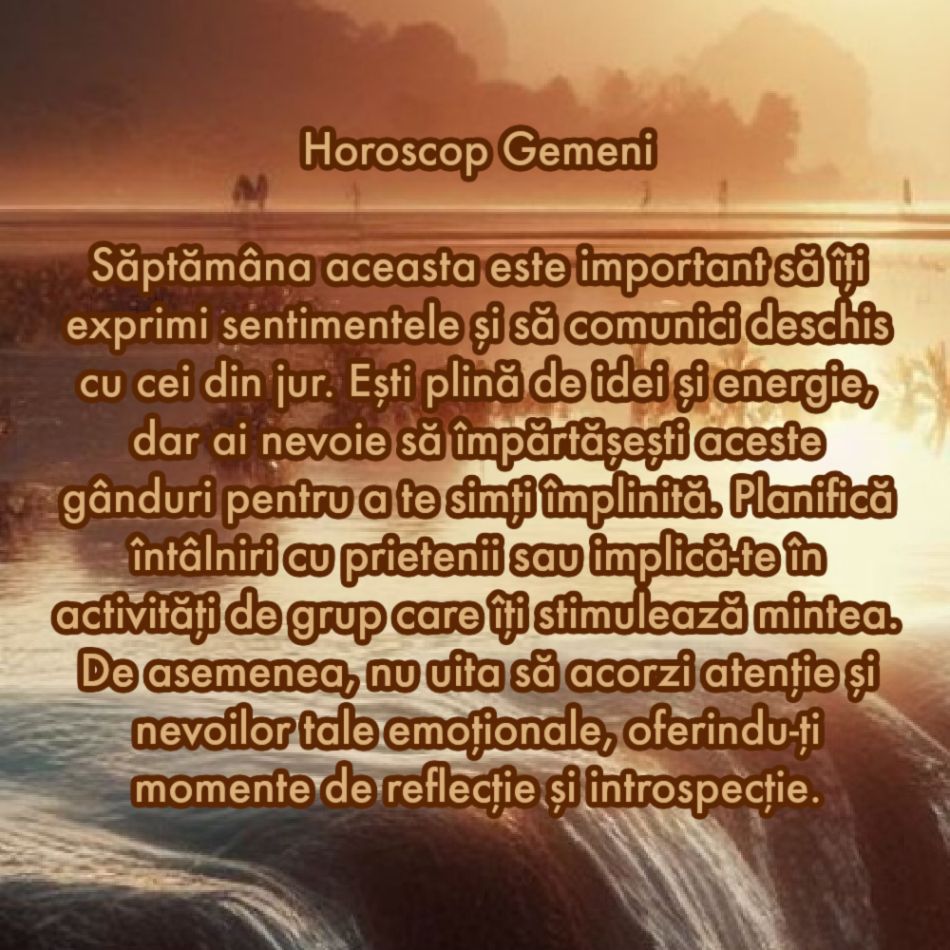 Horoscop Gemeni

Săptămâna aceasta este important să îți exprimi sentimentele și să comunici deschis cu cei din jur. Ești plină de idei și energie, dar ai nevoie să împărtășești aceste gânduri pentru a te simți împlinită. Planifică întâlniri cu prietenii sau implică-te în activități de grup care îți stimulează mintea. De asemenea, nu uita să acorzi atenție și nevoilor tale emoționale, oferindu-ți momente de reflecție și introspecție.